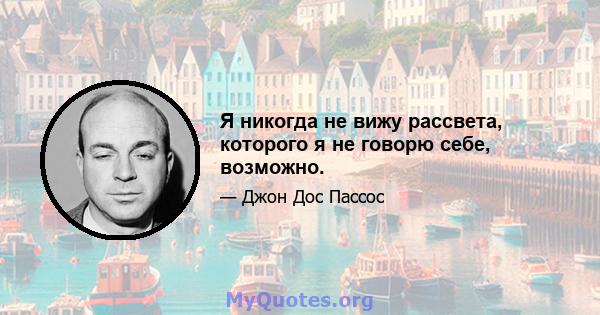 Я никогда не вижу рассвета, которого я не говорю себе, возможно.

— Джон Дос Пассос

MyQuotes.org